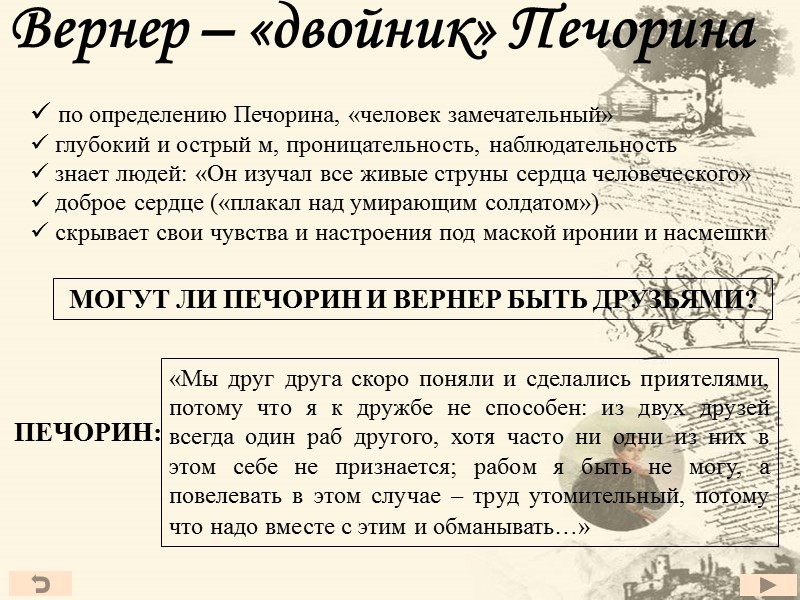 Вернер – «двойник» Печорина

✓ по определению Печорина, «человек замечательный»
✓ глубокий и острый м, проницательность, наблюдательность
✓ знает людей: «Он изучал все живые струны сердца человеческого»
✓ доброе сердце («плакал над умирающим солдатом»)
✓ скрывает свои чувства и настроения под маской иронии и насмешки

МОГУТ ЛИ ПЕЧОРИН И ВЕРНЕР БЫТЬ ДРУЗЬЯМИ?

ПЕЧОРИН:

«Мы друг друга скоро поняли и сделались приятелями, потому что я к дружбе не способен: из двух друзей всегда один раб другого, хотя часто ни одни из них в этом себе не признается; рабом я быть не могу, а повелевать в этом случае – труд утомительный, потому что надо вместе с этим и обманывать…»